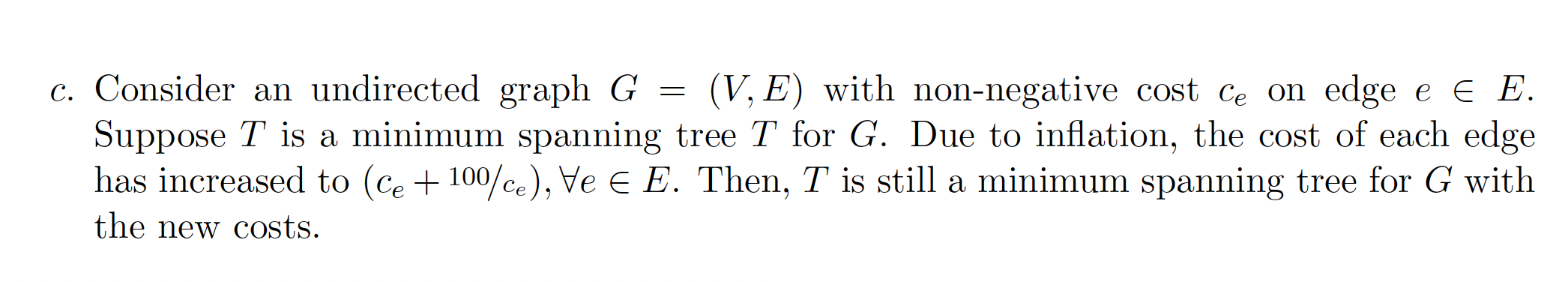 c. Consider an undirected graph $G = (V, E)$ with non-negative cost $c_e$ on edge $e \in E$. Suppose $T$ is a minimum spanning tree $T$ for $G$. Due to inflation, the cost of each edge has increased to $(c_e + {}^{100}/_{c_e}), \forall e \in E$. Then, $T$ is still a minimum spanning tree for $G$ with the new costs.